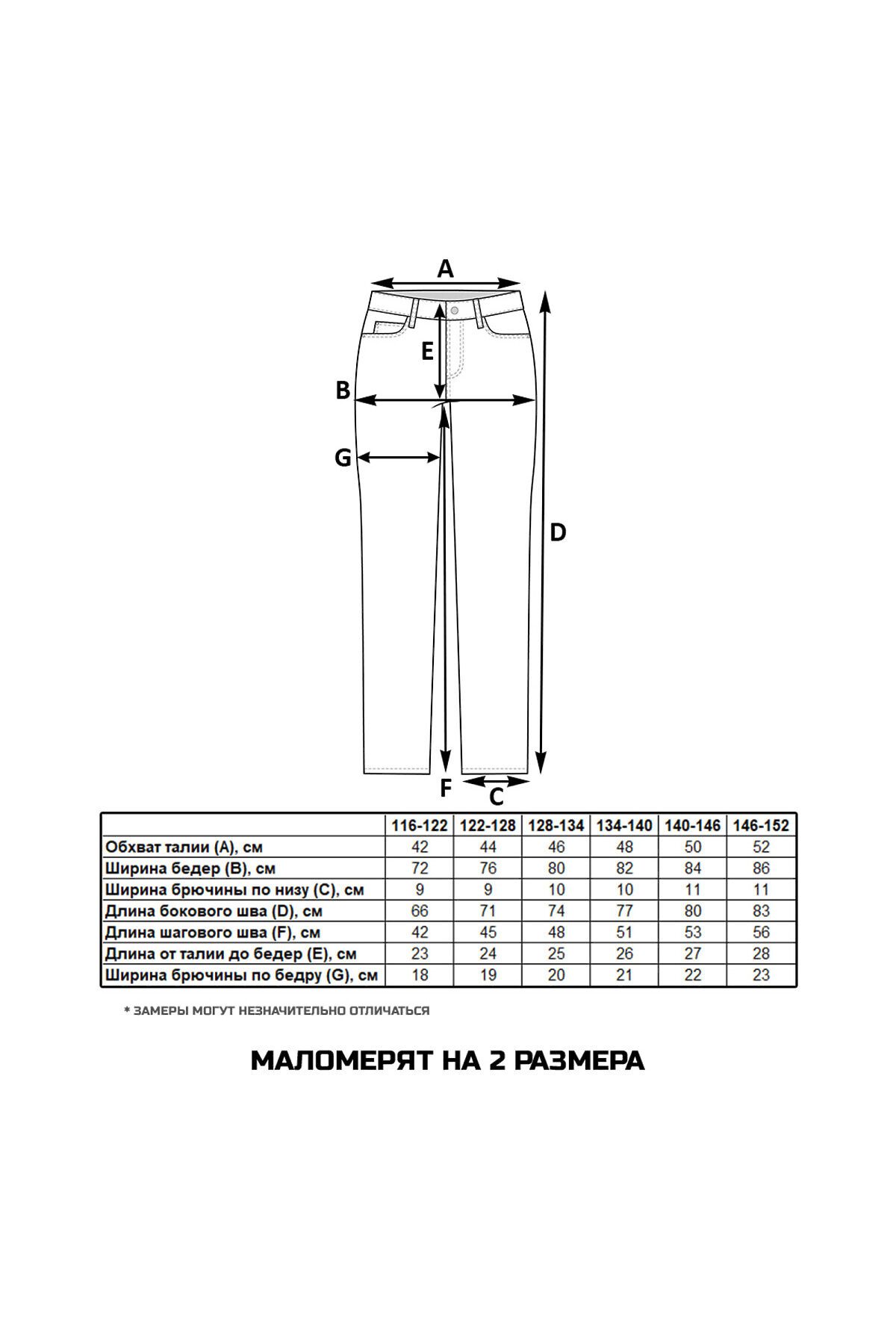 A

E

B

G

D

F

C

| | 116-122 | 122-128 | 128-134 | 134-140 | 140-146 | 146-152 |
|---|---|---|---|---|---|---|
| Обхват талии (A), см | 42 | 44 | 46 | 48 | 50 | 52 |
| Ширина бедер (B), см | 72 | 76 | 80 | 82 | 84 | 86 |
| Ширина брючины по низу (C), см | 9 | 9 | 10 | 10 | 11 | 11 |
| Длина бокового шва (D), см | 66 | 71 | 74 | 77 | 80 | 83 |
| Длина шагового шва (F), см | 42 | 45 | 48 | 51 | 53 | 56 |
| Длина от талии до бедер (E), см | 23 | 24 | 25 | 26 | 27 | 28 |
| Ширина брючины по бедру (G), см | 18 | 19 | 20 | 21 | 22 | 23 |

* ЗАМЕРЫ МОГУТ НЕЗНАЧИТЕЛЬНО ОТЛИЧАТЬСЯ

МАЛОМЕРЯТ НА 2 РАЗМЕРА